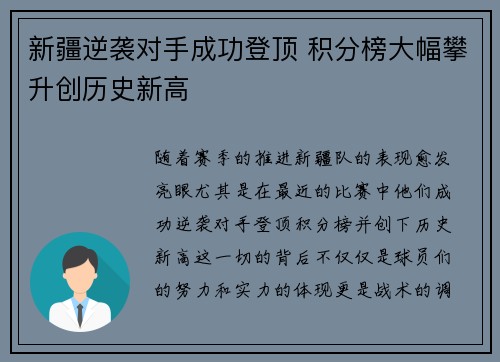 新疆逆袭对手成功登顶 积分榜大幅攀升创历史新高

随着赛季的推进新疆队的表现愈发亮眼尤其是在最近的比赛中他们成功逆袭对手登顶积分榜并创下历史新高这一切的背后不仅仅是球员们的努力和实力的体现更是战术的调